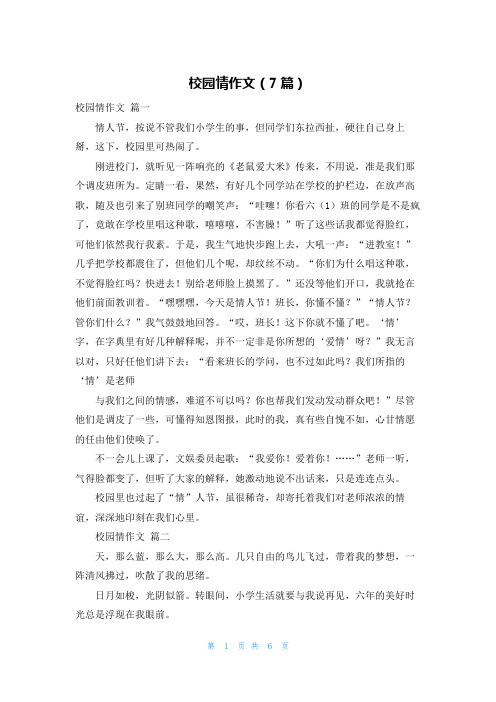 校园情作文（7篇）

校园情作文 篇一

情人节，按说不管我们小学生的事，但同学们东拉西扯，硬往自己身上掰，这下，校园里可热闹了。

刚进校门，就听见一阵响亮的《老鼠爱大米》传来，不用说，准是我们那个调皮班所为。定睛一看，果然，有好几个同学站在学校的护栏边，在放声高歌，随及也引来了别班同学的嘲笑声：“哇噻！你看六（1）班的同学是不是疯了，竟敢在学校里唱这种歌，嘻嘻嘻，不害臊！”听了这些话我都觉得脸红，可他们依然我行我素。于是，我生气地快步跑上去，大吼一声：“进教室！”几乎把学校都震住了，但他们几个呢，却纹丝不动。“你们为什么唱这种歌，不觉得脸红吗？快进去！别给老师脸上摸黑了。”还没等他们开口，我就抢在他们前面教训着。“嘿嘿嘿，今天是情人节！班长，你懂不懂？”“情人节？管你们什么？”我气鼓鼓地回答。“哎，班长！这下你就不懂了吧。‘情’字，在字典里有好几种解释呢，并不一定非是你所想的‘爱情’呀？”我无言以对，只好任他们讲下去：“看来班长的学问，也不过如此吗？我们所指的‘情’是老师

与我们之间的情感，难道不可以吗？你也帮我们发动发动群众吧！”尽管他们是调皮了一些，可懂得知恩图报，此时的我，真有些自愧不如，心甘情愿的任由他们使唤了。

不一会儿上课了，文娱委员起歌：“我爱你！爱着你！……”老师一听，气得脸都变了，但听了大家的解释，她激动地说不出话来，只是连连点头。

校园里也过起了“情”人节，虽很稀奇，却寄托着我们对老师浓浓的情谊，深深地印刻在我们心里。

校园情作文 篇二

天，那么蓝，那么大，那么高。几只自由的鸟儿飞过，带着我的梦想，一阵清风拂过，吹散了我的思绪。

日月如梭，光阴似箭。转眼间，小学生活就要与我说再见，六年的美好时光总是浮现在我眼前。

第 1 页 共 6 页